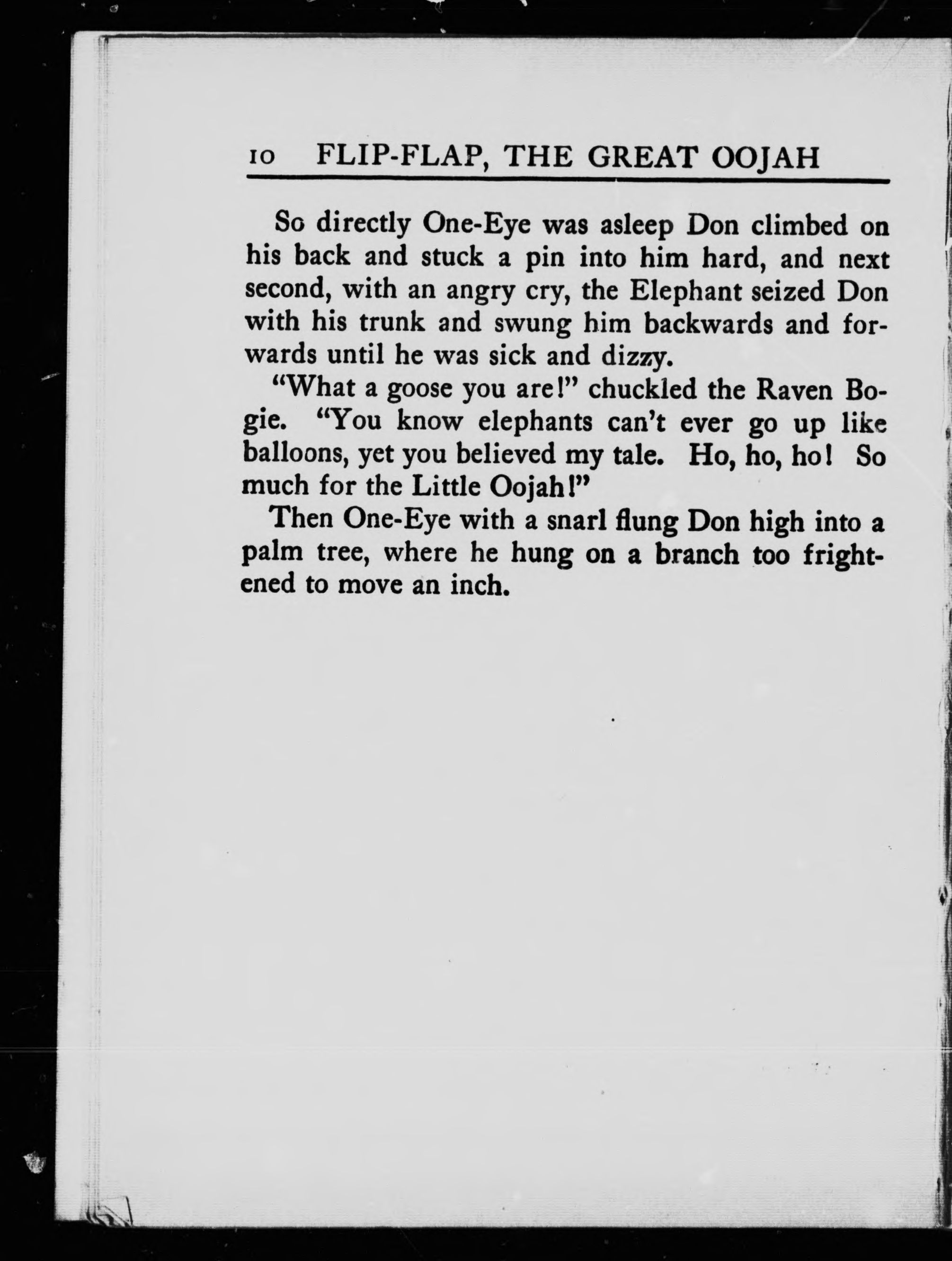 10 FLIP-FLAP, THE GREAT OOJAH

So directly One-Eye was asleep Don climbed on his back and stuck a pin into him hard, and next second, with an angry cry, the Elephant seized Don with his trunk and swung him backwards and forwards until he was sick and dizzy.

"What a goose you are!" chuckled the Raven Bogie. "You know elephants can't ever go up like balloons, yet you believed my tale. Ho, ho, ho! So much for the Little Oojah!"

Then One-Eye with a snarl flung Don high into a palm tree, where he hung on a branch too frightened to move an inch.